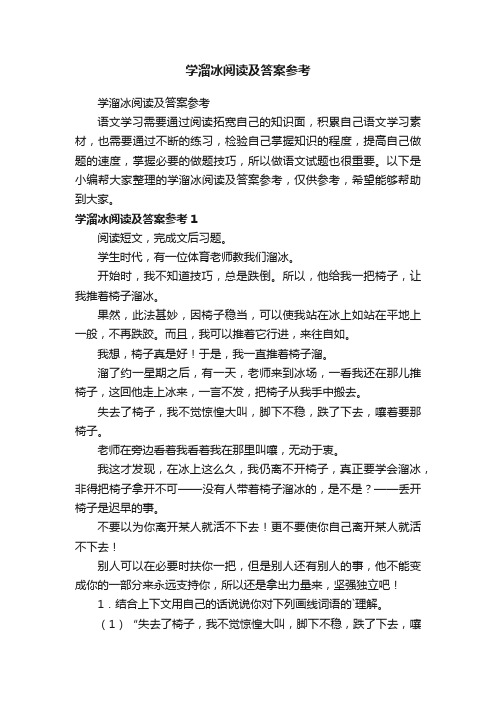 学溜冰阅读及答案参考

学溜冰阅读及答案参考

语文学习需要通过阅读拓宽自己的知识面，积累自己语文学习素材，也需要通过不断的练习，检验自己掌握知识的程度，提高自己做题的速度，掌握必要的做题技巧，所以做语文试题也很重要。以下是小编帮大家整理的学溜冰阅读及答案参考，仅供参考，希望能够帮助到大家。

学溜冰阅读及答案参考 1

阅读短文，完成文后习题。

学生时代，有一位体育老师教我们溜冰。

开始时，我不知道技巧，总是跌倒。所以，他给我一把椅子，让我推着椅子溜冰。

果然，此法甚妙，因椅子稳当，可以使我站在冰上如站在平地上一般，不再跌跤。而且，我可以推着它行进，来往自如。

我想，椅子真是好！于是，我一直推着椅子溜。

溜了约一星期之后，有一天，老师来到冰场，一看我还在那儿推椅子，这回他走上冰来，一言不发，把椅子从我手中搬去。

失去了椅子，我不觉惊惶大叫，脚下不稳，跌了下去，嚷着要那椅子。

老师在旁边看着我看着我在那里叫嚷，无动于衷。

我这才发现，在冰上这么久，我仍离不开椅子，真正要学会溜冰，非得把椅子拿开不可——没有人带着椅子溜冰的，是不是？——丢开椅子是迟早的事。

不要以为你离开某人就活不下去！更不要使你自己离开某人就活不下去！

别人可以在必要时扶你一把，但是别人还有别人的事，他不能变成你的一部分来永远支持你，所以还是拿出力量来，坚强独立吧！

1．结合上下文用自己的话说说你对下列画线词语的`理解。

（1）“失去了椅子，我不觉惊惶大叫，脚下不稳，跌了下去，嚷